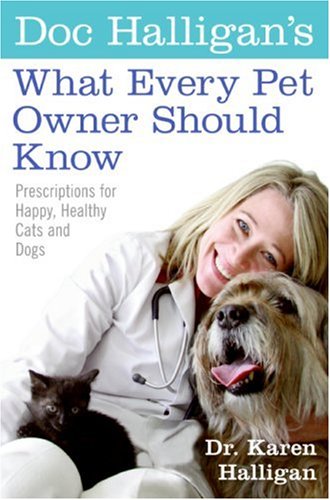 Doc Halligan's

What Every Pet Owner Should Know

Prescriptions for Happy, Healthy Cats and Dogs

Dr. Karen Halligan